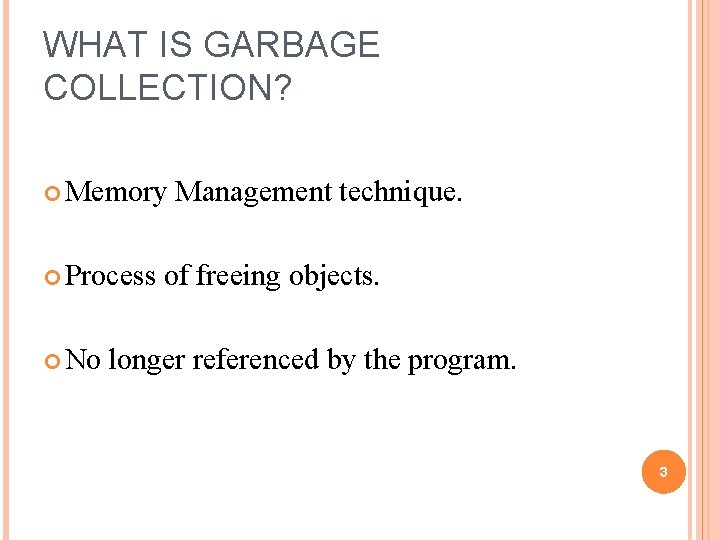 WHAT IS GARBAGE COLLECTION?

Memory Management technique.

Process of freeing objects.

No longer referenced by the program.

3